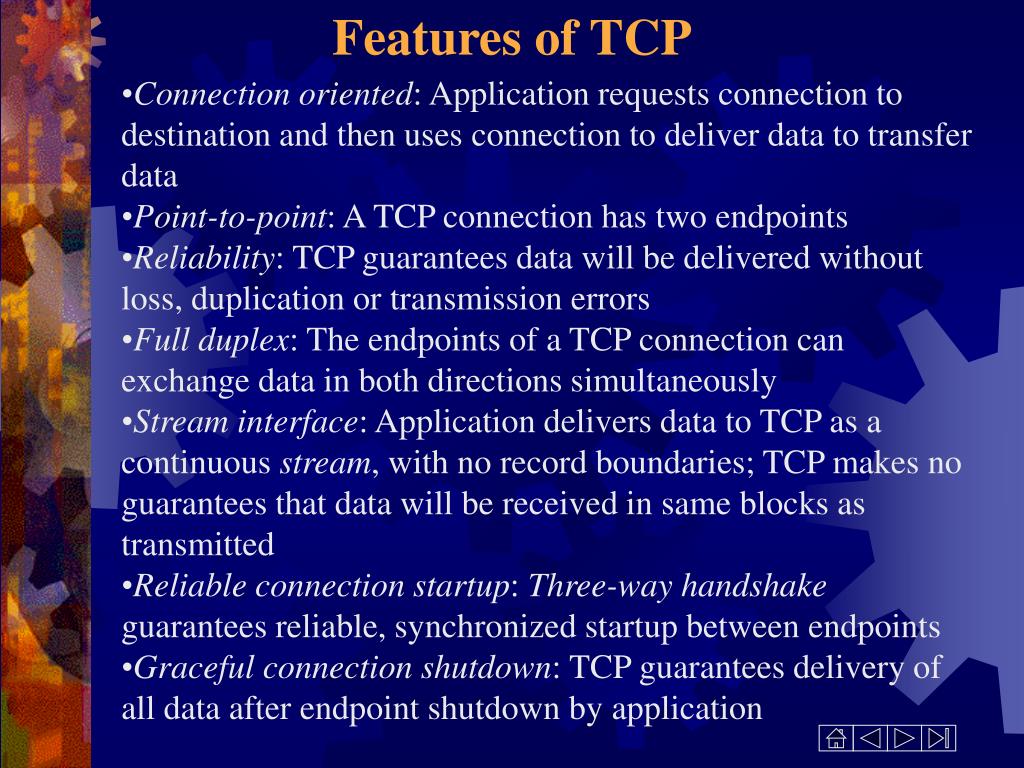 Features of TCP

•Connection oriented: Application requests connection to destination and then uses connection to deliver data to transfer data
•Point-to-point: A TCP connection has two endpoints
•Reliability: TCP guarantees data will be delivered without loss, duplication or transmission errors
•Full duplex: The endpoints of a TCP connection can exchange data in both directions simultaneously
•Stream interface: Application delivers data to TCP as a continuous stream, with no record boundaries; TCP makes no guarantees that data will be received in same blocks as transmitted
•Reliable connection startup: Three-way handshake guarantees reliable, synchronized startup between endpoints
•Graceful connection shutdown: TCP guarantees delivery of all data after endpoint shutdown by application